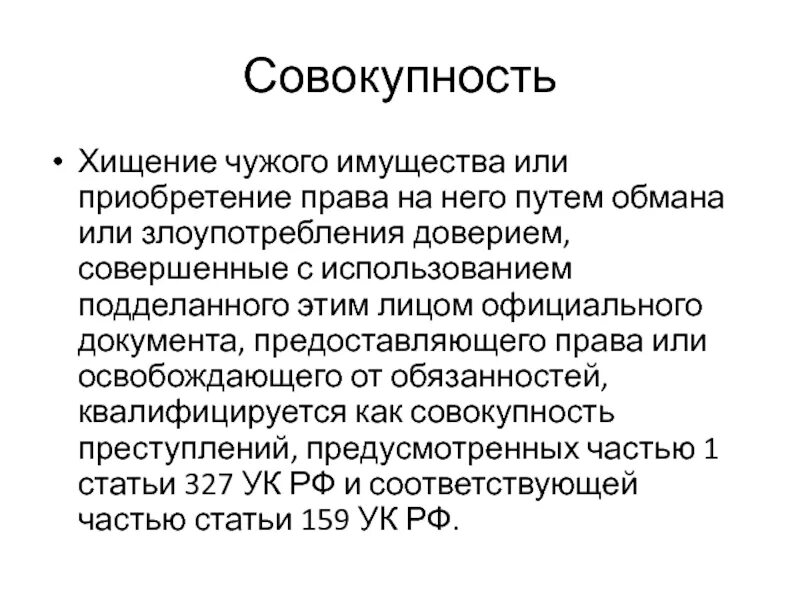 Совокупность

• Хищение чужого имущества или приобретение права на него путем обмана или злоупотребления доверием, совершенные с использованием подделанного этим лицом официального документа, предоставляющего права или освобождающего от обязанностей, квалифицируется как совокупность преступлений, предусмотренных частью 1 статьи 327 УК РФ и соответствующей частью статьи 159 УК РФ.